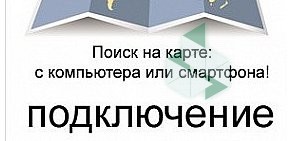 Поиск на карте:
с компьютера или смартфона!

подключение